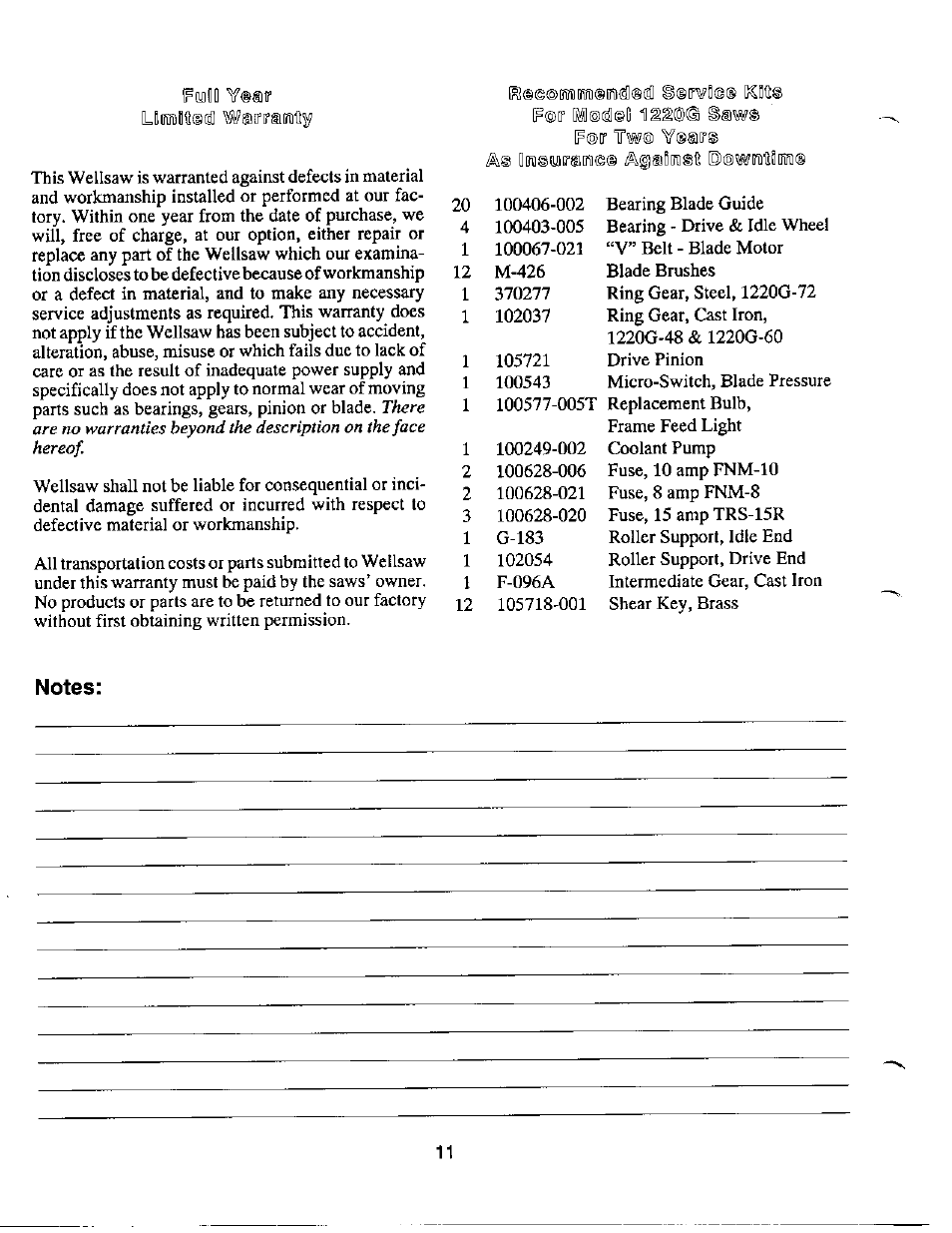 Full Year
Limited Warranty

This Wellsaw is warranted against defects in material and workmanship installed or performed at our factory. Within one year from the date of purchase, we will, free of charge, at our option, either repair or replace any part of the Wellsaw which our examination discloses to be defective because of workmanship or a defect in material, and to make any necessary service adjustments as required. This warranty does not apply if the Wellsaw has been subject to accident, alteration, abuse, misuse or which fails due to lack of care or as the result of inadequate power supply and specifically does not apply to normal wear of moving parts such as bearings, gears, pinion or blade. There are no warranties beyond the description on the face hereof.

Wellsaw shall not be liable for consequential or incidental damage suffered or incurred with respect to defective material or workmanship.

All transportation costs or parts submitted to Wellsaw under this warranty must be paid by the saws' owner. No products or parts are to be returned to our factory without first obtaining written permission.

Recommended Service Kits
For Model 1220G Saws
For Two Years
As Insurance Against Downtime

| | | |
|---|---|---|
| 20 | 100406-002 | Bearing Blade Guide |
| 4 | 100403-005 | Bearing - Drive & Idle Wheel |
| 1 | 100067-021 | "V" Belt - Blade Motor |
| 12 | M-426 | Blade Brushes |
| 1 | 370277 | Ring Gear, Steel, 1220G-72 |
| 1 | 102037 | Ring Gear, Cast Iron, 1220G-48 & 1220G-60 |
| 1 | 105721 | Drive Pinion |
| 1 | 100543 | Micro-Switch, Blade Pressure |
| 1 | 100577-005T | Replacement Bulb, Frame Feed Light |
| 1 | 100249-002 | Coolant Pump |
| 2 | 100628-006 | Fuse, 10 amp FNM-10 |
| 2 | 100628-021 | Fuse, 8 amp FNM-8 |
| 3 | 100628-020 | Fuse, 15 amp TRS-15R |
| 1 | G-183 | Roller Support, Idle End |
| 1 | 102054 | Roller Support, Drive End |
| 1 | F-096A | Intermediate Gear, Cast Iron |
| 12 | 105718-001 | Shear Key, Brass |

Notes:

11